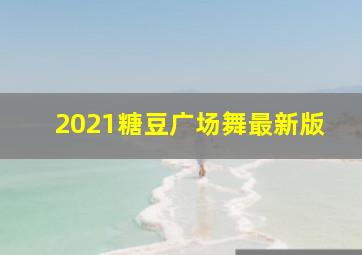 2021糖豆广场舞最新版